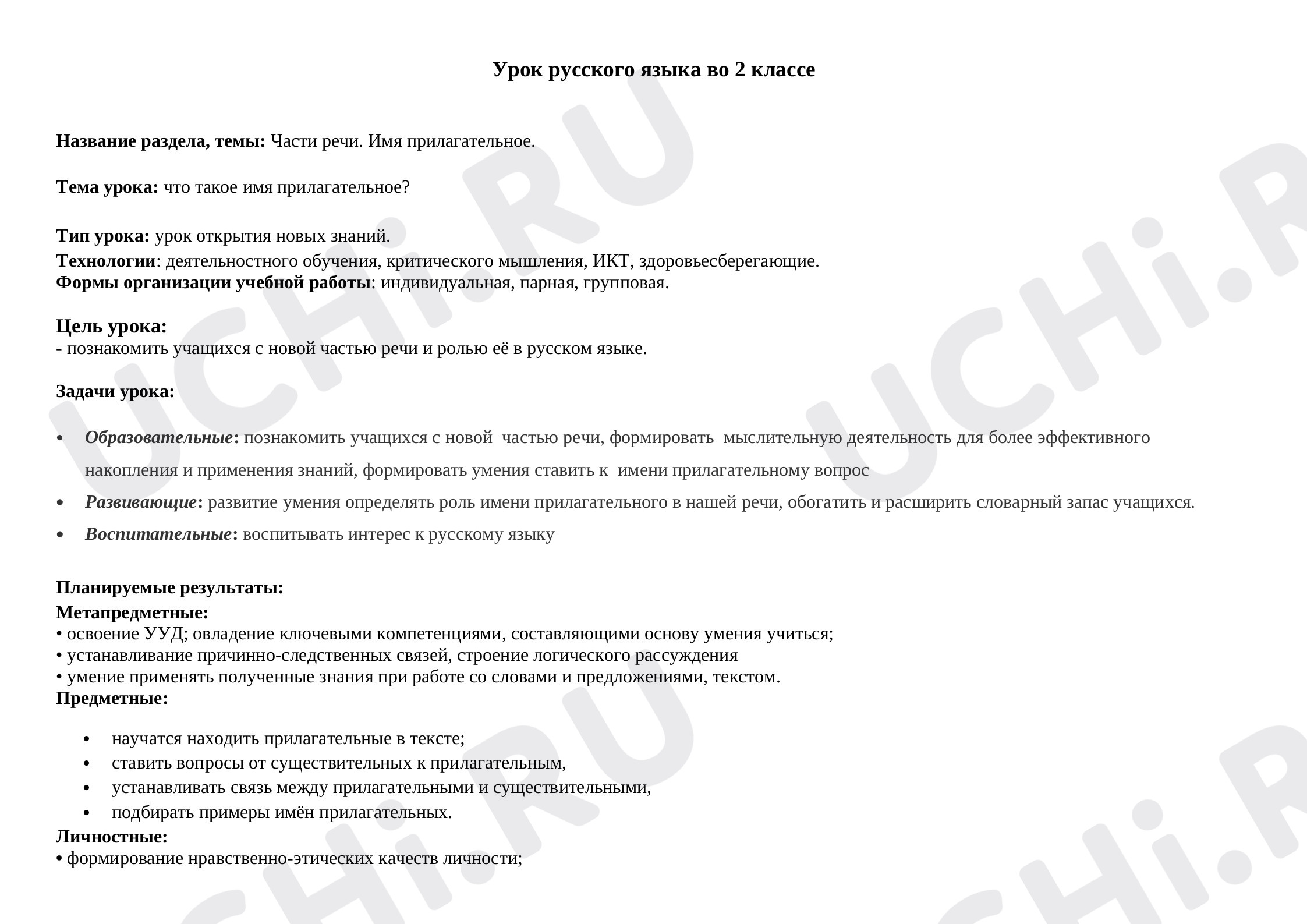 Урок русского языка во 2 классе

Название раздела, темы: Части речи. Имя прилагательное.

Тема урока: что такое имя прилагательное?

Тип урока: урок открытия новых знаний.
Технологии: деятельностного обучения, критического мышления, ИКТ, здоровьесберегающие.
Формы организации учебной работы: индивидуальная, парная, групповая.

Цель урока:
- познакомить учащихся с новой частью речи и ролью её в русском языке.

Задачи урока:

• Образовательные: познакомить учащихся с новой частью речи, формировать мыслительную деятельность для более эффективного накопления и применения знаний, формировать умения ставить к имени прилагательному вопрос
• Развивающие: развитие умения определять роль имени прилагательного в нашей речи, обогатить и расширить словарный запас учащихся.
• Воспитательные: воспитывать интерес к русскому языку

Планируемые результаты:
Метапредметные:
• освоение УУД; овладение ключевыми компетенциями, составляющими основу умения учиться;
• устанавливание причинно-следственных связей, строение логического рассуждения
• умение применять полученные знания при работе со словами и предложениями, текстом.
Предметные:

• научатся находить прилагательные в тексте;
• ставить вопросы от существительных к прилагательным,
• устанавливать связь между прилагательными и существительными,
• подбирать примеры имён прилагательных.
Личностные:
• формирование нравственно-этических качеств личности;

UCHi.RU